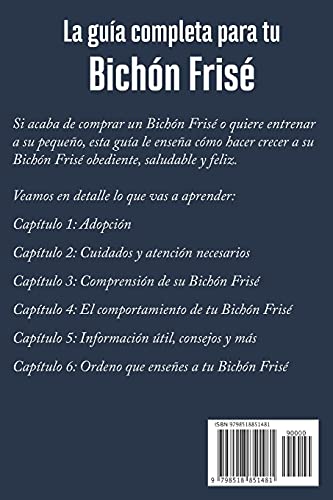 La guía completa para tu
Bichón Frisé

Si acaba de comprar un Bichón Frisé o quiere entrenar a su pequeño, esta guía le enseña cómo hacer crecer a su Bichón Frisé obediente, saludable y feliz.

Veamos en detalle lo que vas a aprender:

Capítulo 1: Adopción

Capítulo 2: Cuidados y atención necesarios

Capítulo 3: Comprensión de su Bichón Frisé

Capítulo 4: El comportamiento de tu Bichón Frisé

Capítulo 5: Información útil, consejos y más

Capítulo 6: Ordeno que enseñes a tu Bichón Frisé

ISBN 9798518851481

90000

9 798518 851481